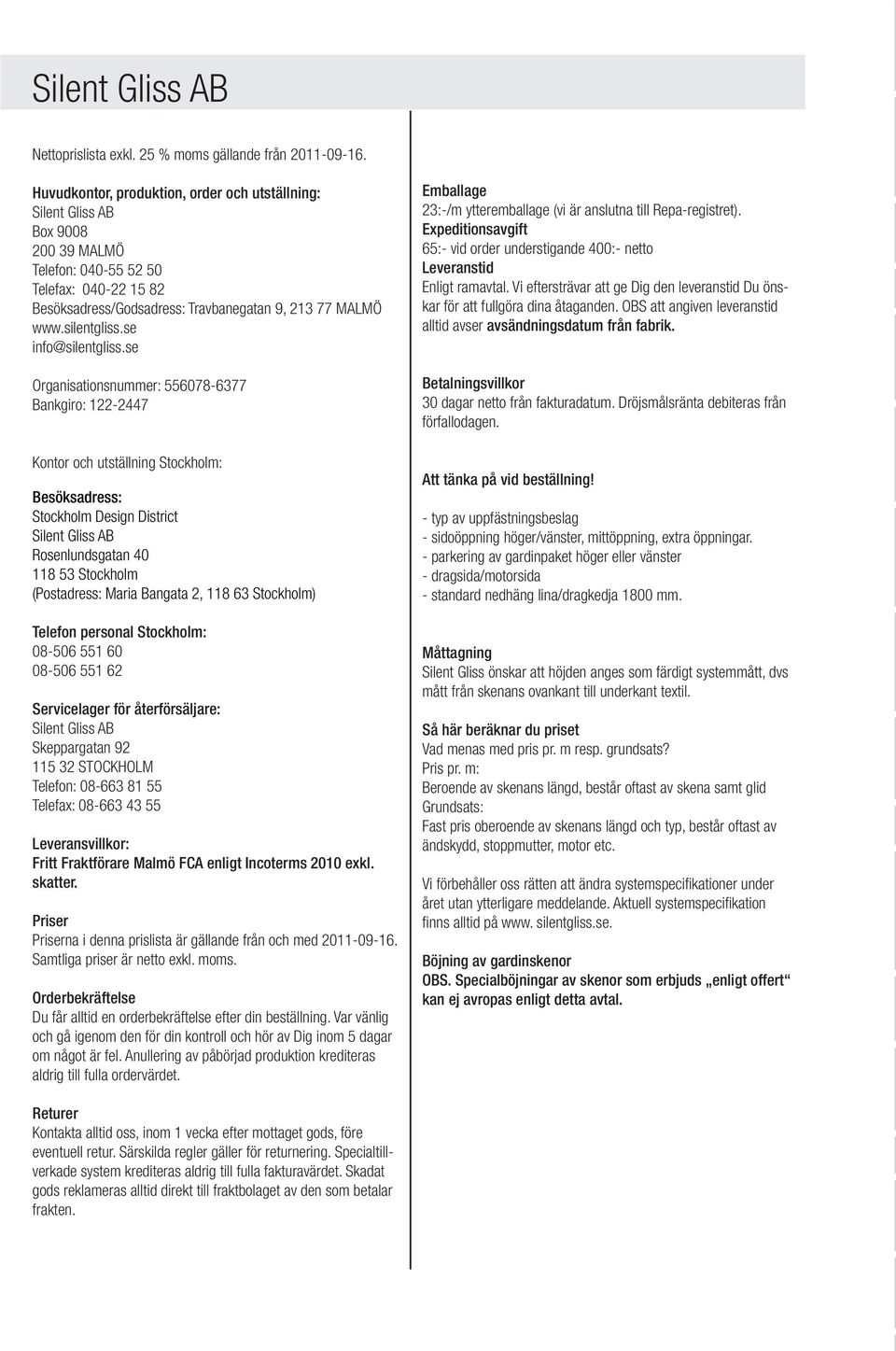 Silent Gliss AB

Nettoprislista exkl. 25 % moms gällande från 2011-09-16.

Huvudkontor, produktion, order och utställning:
Silent Gliss AB
Box 9008
200 39 MALMÖ
Telefon: 040-55 52 50
Telefax: 040-22 15 82
Besöksadress/Godsadress: Travbanegatan 9, 213 77 MALMÖ
www.silentgliss.se
info@silentgliss.se

Organisationsnummer: 556078-6377
Bankgiro: 122-2447

Kontor och utställning Stockholm:

Besöksadress:
Stockholm Design District
Silent Gliss AB
Rosenlundsgatan 40
118 53 Stockholm
(Postadress: Maria Bangata 2, 118 63 Stockholm)

Telefon personal Stockholm:
08-506 551 60
08-506 551 62

Servicelager för återförsäljare:
Silent Gliss AB
Skeppargatan 92
115 32 STOCKHOLM
Telefon: 08-663 81 55
Telefax: 08-663 43 55

Leveransvillkor:
Fritt Fraktförare Malmö FCA enligt Incoterms 2010 exkl. skatter.

Priser
Priserna i denna prislista är gällande från och med 2011-09-16. Samtliga priser är netto exkl. moms.

Orderbekräftelse
Du får alltid en orderbekräftelse efter din beställning. Var vänlig och gå igenom den för din kontroll och hör av Dig inom 5 dagar om något är fel. Anullering av påbörjad produktion krediteras aldrig till fulla ordervärdet.

Returer
Kontakta alltid oss, inom 1 vecka efter mottaget gods, före eventuell retur. Särskilda regler gäller för returnering. Specialtillverkade system krediteras aldrig till fulla fakturavärdet. Skadat gods reklameras alltid direkt till fraktbolaget av den som betalar frakten.

Emballage
23:-/m ytteremballage (vi är anslutna till Repa-registret).
Expeditionsavgift
65:- vid order understigande 400:- netto
Leveranstid
Enligt ramavtal. Vi eftersträvar att ge Dig den leveranstid Du önskar för att fullgöra dina åtaganden. OBS att angiven leveranstid alltid avser avsändningsdatum från fabrik.

Betalningsvillkor
30 dagar netto från fakturadatum. Dröjsmålsränta debiteras från förfallodagen.

Att tänka på vid beställning!

- typ av uppfästningsbeslag
- sidoöppning höger/vänster, mittöppning, extra öppningar.
- parkering av gardinpaket höger eller vänster
- dragsida/motorsida
- standard nedhäng lina/dragkedja 1800 mm.

Måttagning
Silent Gliss önskar att höjden anges som färdigt systemmått, dvs mått från skenans ovankant till underkant textil.

Så här beräknar du priset
Vad menas med pris pr. m resp. grundsats?
Pris pr. m:
Beroende av skenans längd, består oftast av skena samt glid
Grundsats:
Fast pris oberoende av skenans längd och typ, består oftast av ändskydd, stoppmutter, motor etc.

Vi förbehåller oss rätten att ändra systemspecifikationer under året utan ytterligare meddelande. Aktuell systemspecifikation finns alltid på www. silentgliss.se.

Böjning av gardinskenor
OBS. Specialböjningar av skenor som erbjuds „enligt offert“ kan ej avropas enligt detta avtal.